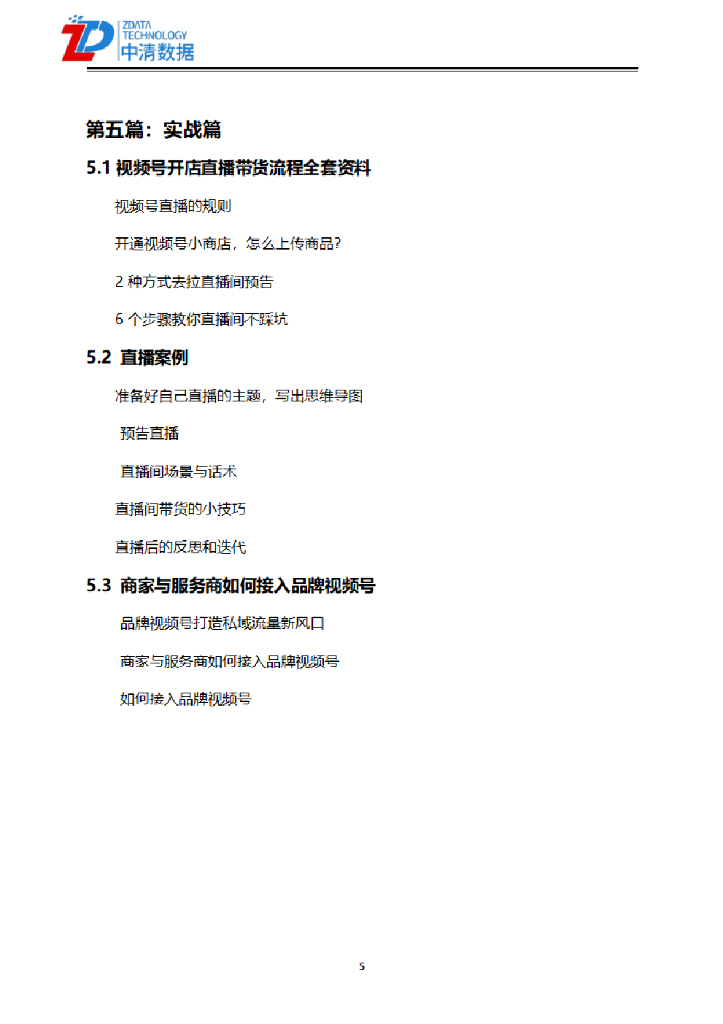 ZD
ZDATA TECHNOLOGY
中清数据

第五篇：实战篇

5.1 视频号开店直播带货流程全套资料

视频号直播的规则

开通视频号小商店，怎么上传商品?

2 种方式去拉直播间预告

6 个步骤教你直播间不踩坑

5.2 直播案例

准备好自己直播的主题，写出思维导图

预告直播

直播间场景与话术

直播间带货的小技巧

直播后的反思和迭代

5.3 商家与服务商如何接入品牌视频号

品牌视频号打造私域流量新风口

商家与服务商如何接入品牌视频号

如何接入品牌视频号

5